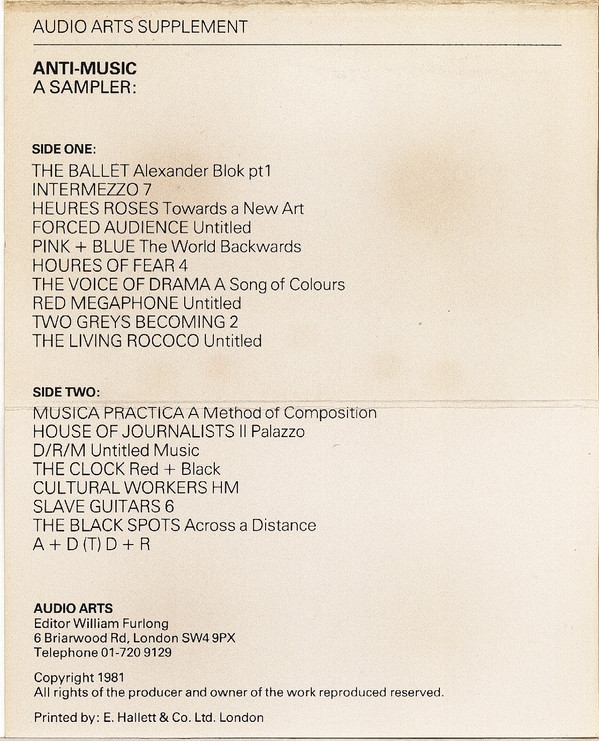 AUDIO ARTS SUPPLEMENT

ANTI-MUSIC
A SAMPLER:

SIDE ONE:
THE BALLET Alexander Blok pt1
INTERMEZZO 7
HEURES ROSES Towards a New Art
FORCED AUDIENCE Untitled
PINK + BLUE The World Backwards
HOURES OF FEAR 4
THE VOICE OF DRAMA A Song of Colours
RED MEGAPHONE Untitled
TWO GREYS BECOMING 2
THE LIVING ROCOCO Untitled

SIDE TWO:
MUSICA PRACTICA A Method of Composition
HOUSE OF JOURNALISTS Il Palazzo
D/R/M Untitled Music
THE CLOCK Red + Black
CULTURAL WORKERS HM
SLAVE GUITARS 6
THE BLACK SPOTS Across a Distance
A + D (T) D + R

AUDIO ARTS
Editor William Furlong
6 Briarwood Rd, London SW4 9PX
Telephone 01-720 9129

Copyright 1981
All rights of the producer and owner of the work reproduced reserved.

Printed by: E. Hallett & Co. Ltd. London